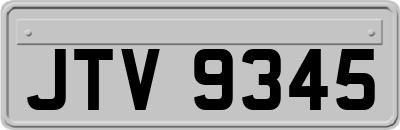 JTV 9345